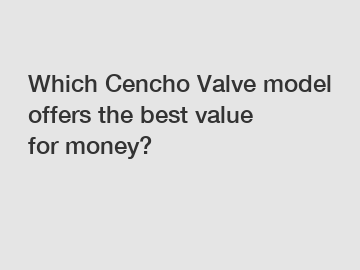 Which Cencho Valve model offers the best value for money?